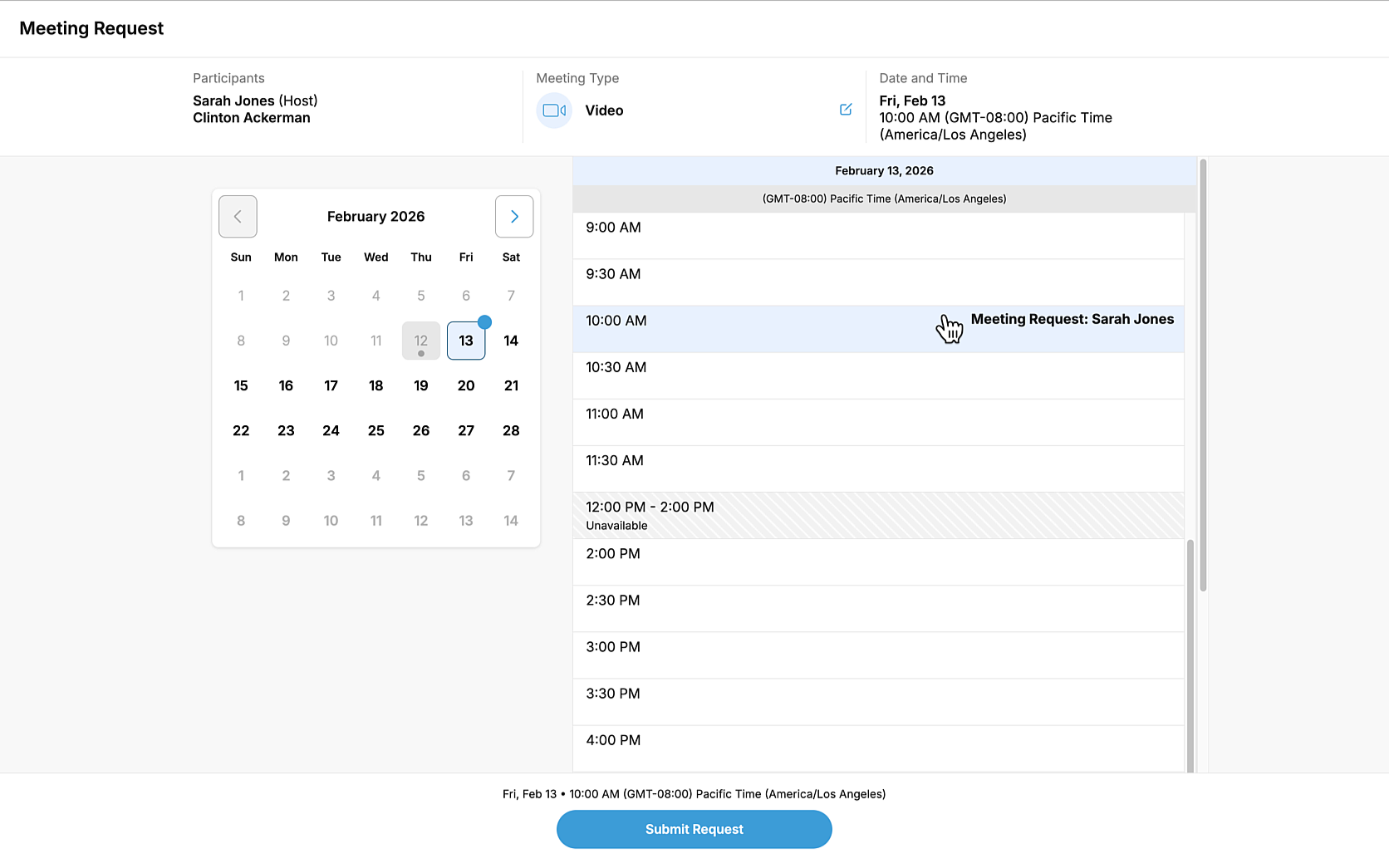 Meeting Request

Participants
Sarah Jones (Host)
Clinton Ackerman

Meeting Type
Video

Date and Time
Fri, Feb 13
10:00 AM (GMT-08:00) Pacific Time (America/Los Angeles)

February 2026

| Sun | Mon | Tue | Wed | Thu | Fri | Sat |
|---|---|---|---|---|---|---|
| 1 | 2 | 3 | 4 | 5 | 6 | 7 |
| 8 | 9 | 10 | 11 | 12 | 13 | 14 |
| 15 | 16 | 17 | 18 | 19 | 20 | 21 |
| 22 | 23 | 24 | 25 | 26 | 27 | 28 |
| 1 | 2 | 3 | 4 | 5 | 6 | 7 |
| 8 | 9 | 10 | 11 | 12 | 13 | 14 |

February 13, 2026
(GMT-08:00) Pacific Time (America/Los Angeles)
9:00 AM
9:30 AM
10:00 AM Meeting Request: Sarah Jones
10:30 AM
11:00 AM
11:30 AM
12:00 PM - 2:00 PM
Unavailable
2:00 PM
2:30 PM
3:00 PM
3:30 PM
4:00 PM

Fri, Feb 13 • 10:00 AM (GMT-08:00) Pacific Time (America/Los Angeles)
Submit Request